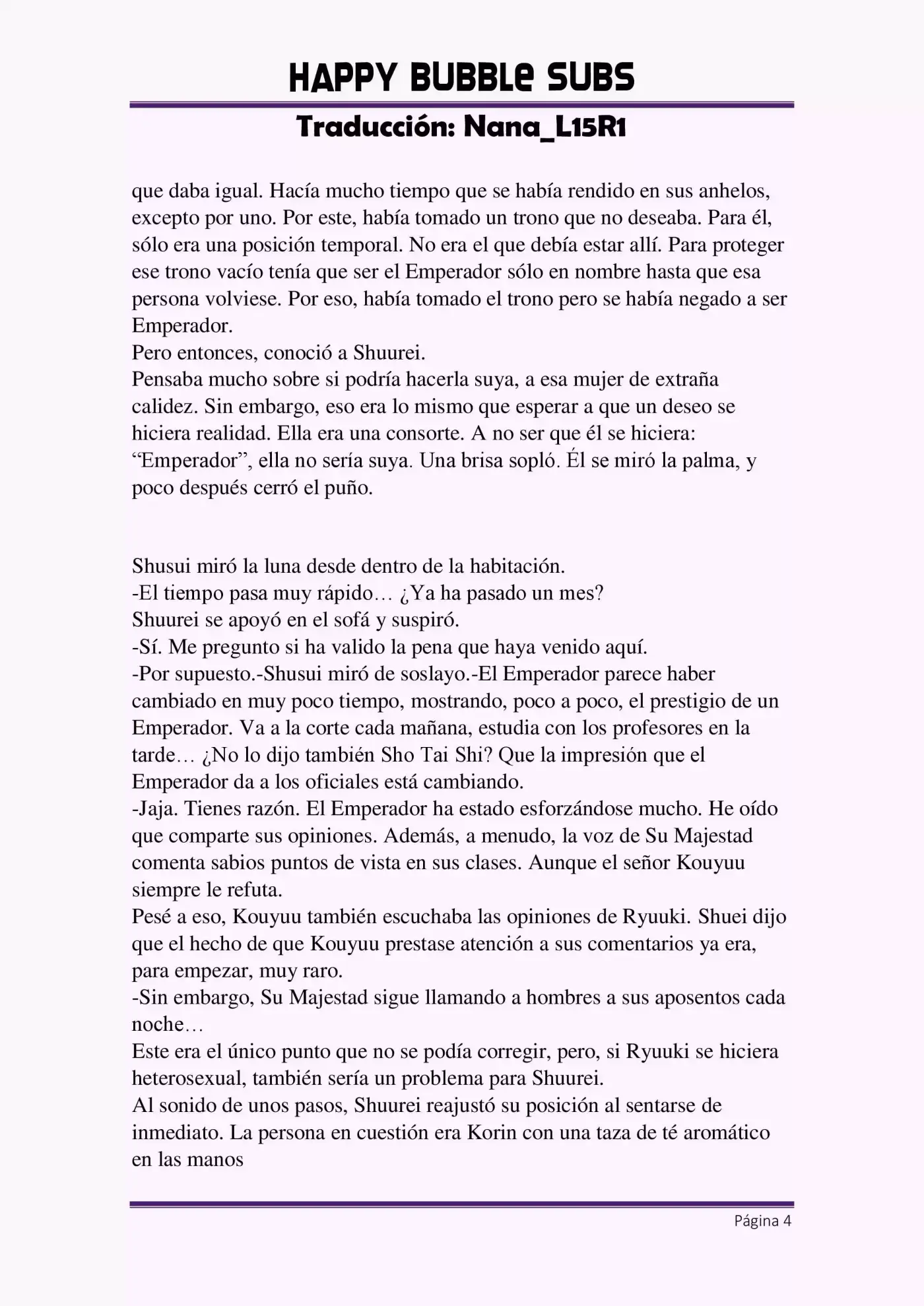 HAPPY BUBBLe SUBS

Traducción: Nana_L15R1

que daba igual. Hacía mucho tiempo que se había rendido en sus anhelos, excepto por uno. Por este, había tomado un trono que no deseaba. Para él, sólo era una posición temporal. No era el que debía estar allí. Para proteger ese trono vacío tenía que ser el Emperador sólo en nombre hasta que esa persona volviese. Por eso, había tomado el trono pero se había negado a ser Emperador.
Pero entonces, conoció a Shuurei.
Pensaba mucho sobre si podría hacerla suya, a esa mujer de extraña calidez. Sin embargo, eso era lo mismo que esperar a que un deseo se hiciera realidad. Ella era una consorte. A no ser que él se hiciera: “Emperador”, ella no sería suya. Una brisa sopló. Él se miró la palma, y poco después cerró el puño.

Shusui miró la luna desde dentro de la habitación.
-El tiempo pasa muy rápido… ¿Ya ha pasado un mes?
Shuurei se apoyó en el sofá y suspiró.
-Sí. Me pregunto si ha valido la pena que haya venido aquí.
-Por supuesto.-Shusui miró de soslayo.-El Emperador parece haber cambiado en muy poco tiempo, mostrando, poco a poco, el prestigio de un Emperador. Va a la corte cada mañana, estudia con los profesores en la tarde… ¿No lo dijo también Sho Tai Shi? Que la impresión que el Emperador da a los oficiales está cambiando.
-Jaja. Tienes razón. El Emperador ha estado esforzándose mucho. He oído que comparte sus opiniones. Además, a menudo, la voz de Su Majestad comenta sabios puntos de vista en sus clases. Aunque el señor Kouyuu siempre le refuta.
Pesé a eso, Kouyuu también escuchaba las opiniones de Ryuuki. Shuei dijo que el hecho de que Kouyuu prestase atención a sus comentarios ya era, para empezar, muy raro.
-Sin embargo, Su Majestad sigue llamando a hombres a sus aposentos cada noche…
Este era el único punto que no se podía corregir, pero, si Ryuuki se hiciera heterosexual, también sería un problema para Shuurei.
Al sonido de unos pasos, Shuurei reajustó su posición al sentarse de inmediato. La persona en cuestión era Korin con una taza de té aromático en las manos

Página 4